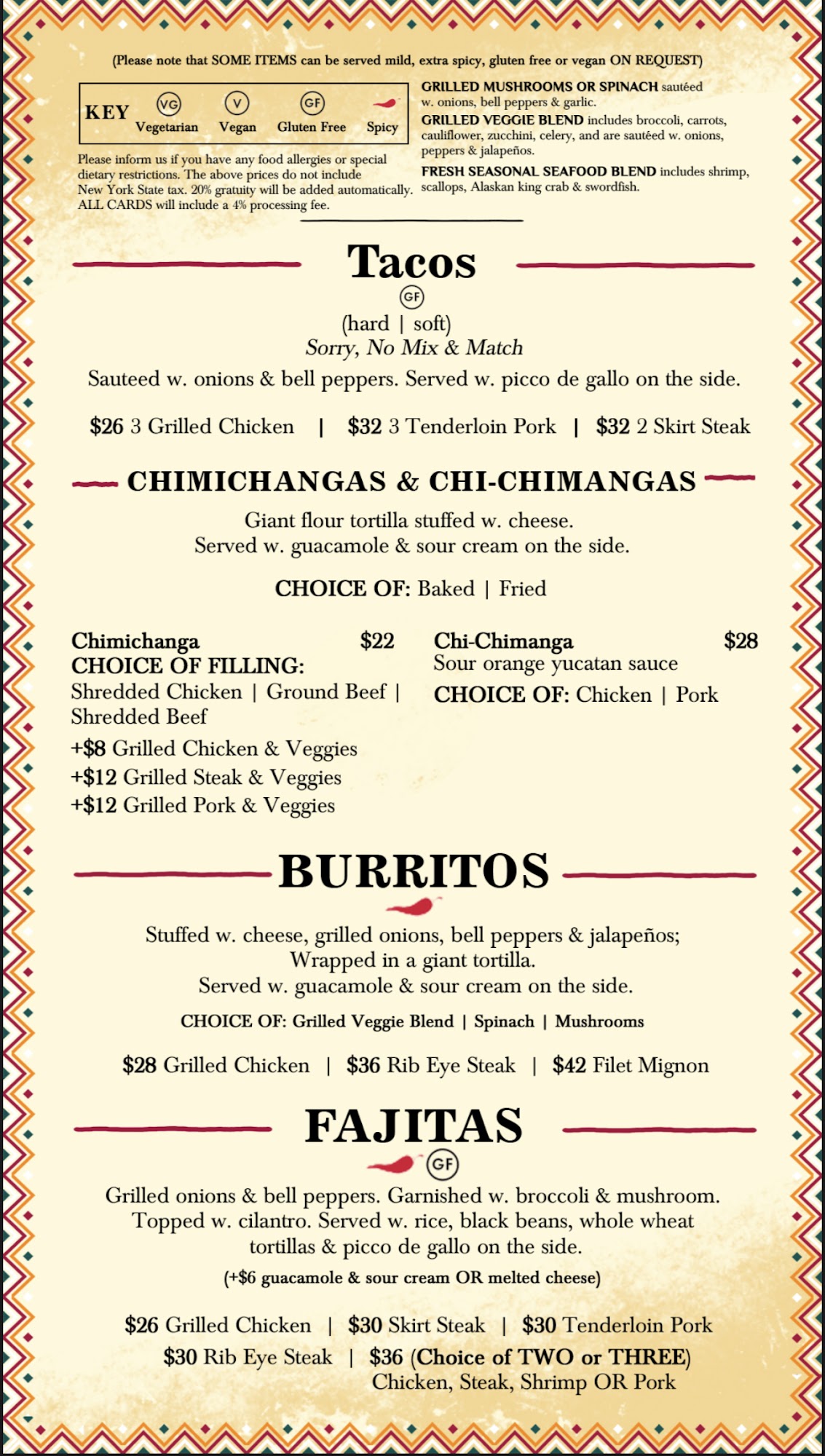 (Please note that SOME ITEMS can be served mild, extra spicy, gluten free or vegan ON REQUEST)

KEY VG Vegetarian V Vegan GF Gluten Free Spicy

Please inform us if you have any food allergies or special dietary restrictions. The above prices do not include New York State tax. 20% gratuity will be added automatically. ALL CARDS will include a 4% processing fee.

GRILLED MUSHROOMS OR SPINACH sautéed w. onions, bell peppers & garlic.
GRILLED VEGGIE BLEND includes broccoli, carrots, cauliflower, zucchini, celery, and are sautéed w. onions, peppers & jalapeños.
FRESH SEASONAL SEAFOOD BLEND includes shrimp, scallops, Alaskan king crab & swordfish.

Tacos
GF
(hard | soft)
Sorry, No Mix & Match
Sauteed w. onions & bell peppers. Served w. picco de gallo on the side.

$26 3 Grilled Chicken | $32 3 Tenderloin Pork | $32 2 Skirt Steak

CHIMICHANGAS & CHI-CHIMANGAS
Giant flour tortilla stuffed w. cheese.
Served w. guacamole & sour cream on the side.

CHOICE OF: Baked | Fried

Chimichanga $22
CHOICE OF FILLING:
Shredded Chicken | Ground Beef | Shredded Beef
+$8 Grilled Chicken & Veggies
+$12 Grilled Steak & Veggies
+$12 Grilled Pork & Veggies

Chi-Chimanga $28
Sour orange yucatan sauce
CHOICE OF: Chicken | Pork

BURRITOS
Stuffed w. cheese, grilled onions, bell peppers & jalapeños;
Wrapped in a giant tortilla.
Served w. guacamole & sour cream on the side.
CHOICE OF: Grilled Veggie Blend | Spinach | Mushrooms

$28 Grilled Chicken | $36 Rib Eye Steak | $42 Filet Mignon

FAJITAS
GF
Grilled onions & bell peppers. Garnished w. broccoli & mushroom.
Topped w. cilantro. Served w. rice, black beans, whole wheat tortillas & picco de gallo on the side.
(+$6 guacamole & sour cream OR melted cheese)

$26 Grilled Chicken | $30 Skirt Steak | $30 Tenderloin Pork
$30 Rib Eye Steak | $36 (Choice of TWO or THREE)
Chicken, Steak, Shrimp OR Pork